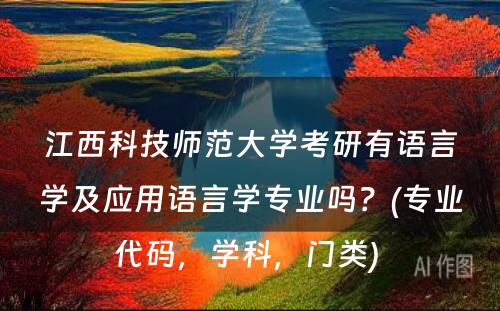 江西科技师范大学考研有语言学及应用语言学专业吗？(专业代码，学科，门类)

AI 作图